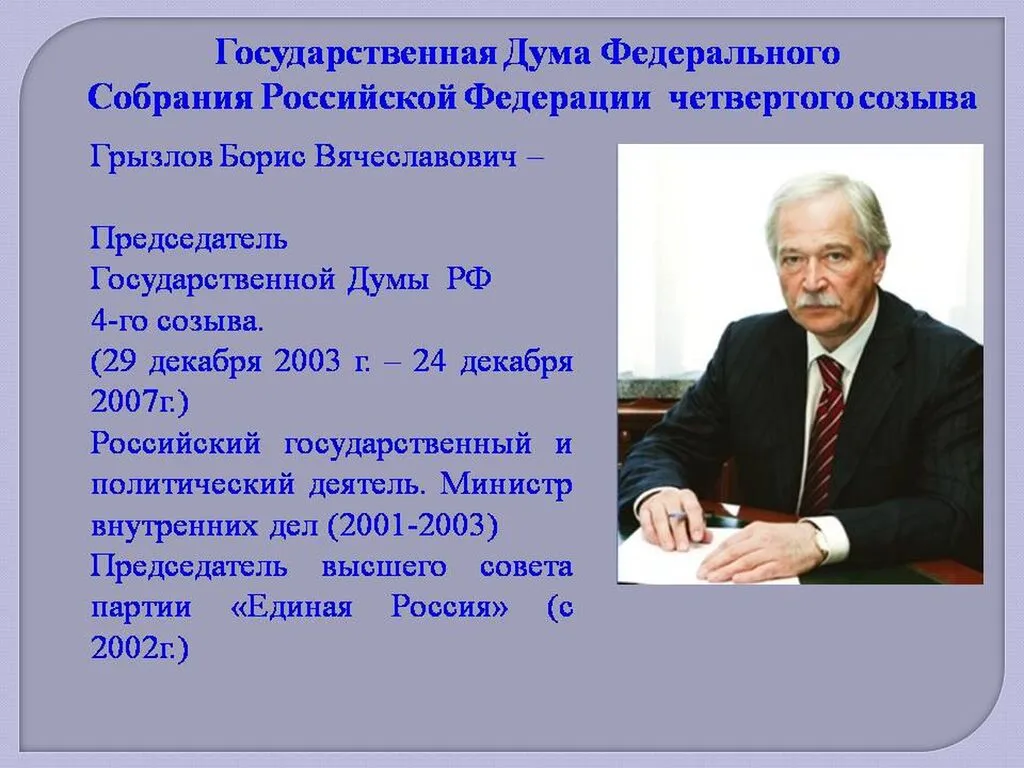 Государственная Дума Федерального Собрания Российской Федерации четвертого созыва

Грызлов Борис Вячеславович –

Председатель Государственной Думы РФ 4-го созыва.
(29 декабря 2003 г. – 24 декабря 2007г.)
Российский государственный и политический деятель. Министр внутренних дел (2001-2003)
Председатель высшего совета партии «Единая Россия» (с 2002г.)